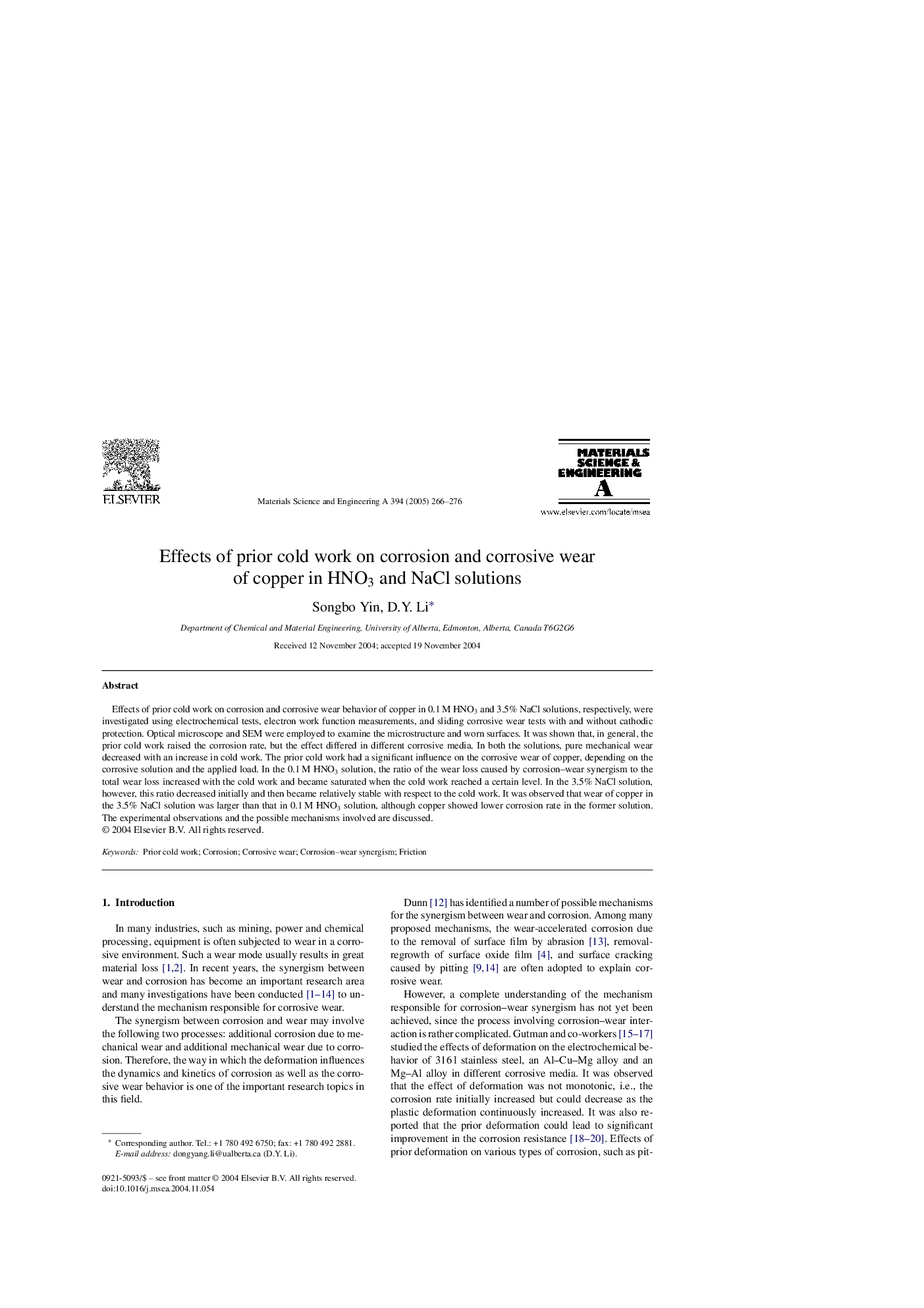 ELSEVIER

Materials Science and Engineering A 394 (2005) 266–276

MATERIALS SCIENCE & ENGINEERING A

www.elsevier.com/locate/msea

Effects of prior cold work on corrosion and corrosive wear of copper in $HNO_3$ and NaCl solutions

Songbo Yin, D.Y. Li*

Department of Chemical and Material Engineering, University of Alberta, Edmonton, Alberta, Canada T6G2G6

Received 12 November 2004; accepted 19 November 2004

Abstract

Effects of prior cold work on corrosion and corrosive wear behavior of copper in 0.1 M $HNO_3$ and 3.5% NaCl solutions, respectively, were investigated using electrochemical tests, electron work function measurements, and sliding corrosive wear tests with and without cathodic protection. Optical microscope and SEM were employed to examine the microstructure and worn surfaces. It was shown that, in general, the prior cold work raised the corrosion rate, but the effect differed in different corrosive media. In both the solutions, pure mechanical wear decreased with an increase in cold work. The prior cold work had a significant influence on the corrosive wear of copper, depending on the corrosive solution and the applied load. In the 0.1 M $HNO_3$ solution, the ratio of the wear loss caused by corrosion–wear synergism to the total wear loss increased with the cold work and became saturated when the cold work reached a certain level. In the 3.5% NaCl solution, however, this ratio decreased initially and then became relatively stable with respect to the cold work. It was observed that wear of copper in the 3.5% NaCl solution was larger than that in 0.1 M $HNO_3$ solution, although copper showed lower corrosion rate in the former solution. The experimental observations and the possible mechanisms involved are discussed.
© 2004 Elsevier B.V. All rights reserved.

Keywords: Prior cold work; Corrosion; Corrosive wear; Corrosion–wear synergism; Friction

1. Introduction

In many industries, such as mining, power and chemical processing, equipment is often subjected to wear in a corrosive environment. Such a wear mode usually results in great material loss [1,2]. In recent years, the synergism between wear and corrosion has become an important research area and many investigations have been conducted [1–14] to understand the mechanism responsible for corrosive wear.

The synergism between corrosion and wear may involve the following two processes: additional corrosion due to mechanical wear and additional mechanical wear due to corrosion. Therefore, the way in which the deformation influences the dynamics and kinetics of corrosion as well as the corrosive wear behavior is one of the important research topics in this field.

* Corresponding author. Tel.: +1 780 492 6750; fax: +1 780 492 2881.
E-mail address: dongyang.li@ualberta.ca (D.Y. Li).

0921-5093/$ – see front matter © 2004 Elsevier B.V. All rights reserved.
doi:10.1016/j.msea.2004.11.054

Dunn [12] has identified a number of possible mechanisms for the synergism between wear and corrosion. Among many proposed mechanisms, the wear-accelerated corrosion due to the removal of surface film by abrasion [13], removal-regrowth of surface oxide film [4], and surface cracking caused by pitting [9,14] are often adopted to explain corrosive wear.

However, a complete understanding of the mechanism responsible for corrosion–wear synergism has not yet been achieved, since the process involving corrosion–wear interaction is rather complicated. Gutman and co-workers [15–17] studied the effects of deformation on the electrochemical behavior of 3161 stainless steel, an Al–Cu–Mg alloy and an Mg–Al alloy in different corrosive media. It was observed that the effect of deformation was not monotonic, i.e., the corrosion rate initially increased but could decrease as the plastic deformation continuously increased. It was also reported that the prior deformation could lead to significant improvement in the corrosion resistance [18–20]. Effects of prior deformation on various types of corrosion, such as pit-